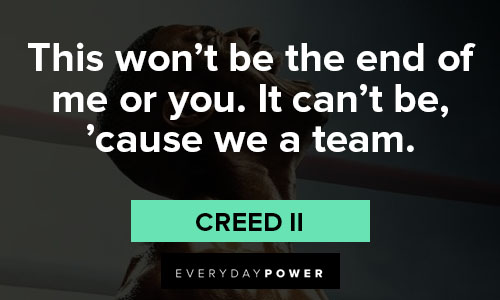 This won’t be the end of me or you. It can’t be, ’cause we a team.

CREED II

EVERYDAYPOWER